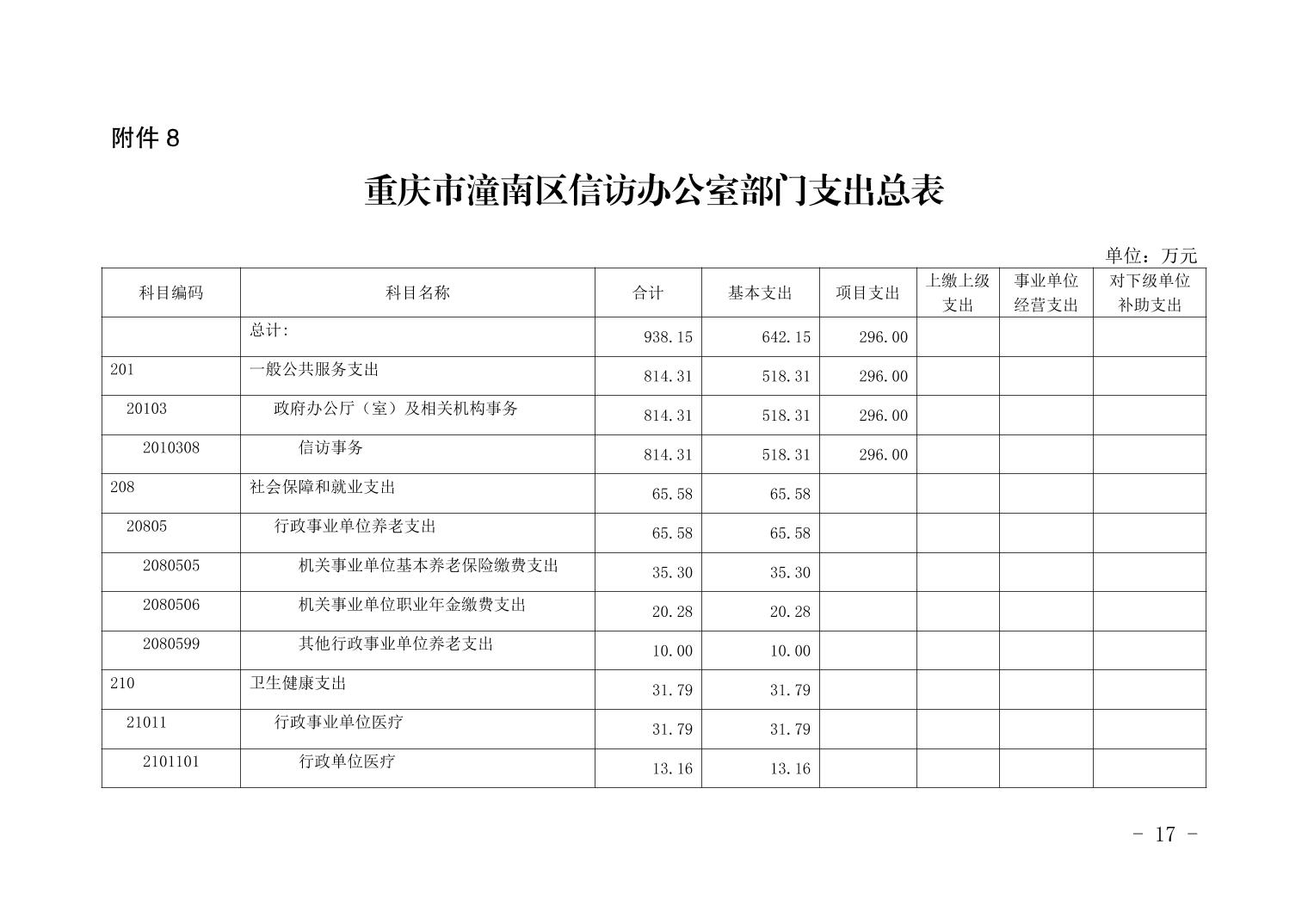 附件 8

重庆市潼南区信访办公室部门支出总表

单位：万元

| 科目编码 | 科目名称 | 合计 | 基本支出 | 项目支出 | 上缴上级支出 | 事业单位经营支出 | 对下级单位补助支出 |
|---|---|---|---|---|---|---|---|
| | 总计: | 938.15 | 642.15 | 296.00 | | | |
| 201 | 一般公共服务支出 | 814.31 | 518.31 | 296.00 | | | |
| 20103 | 政府办公厅（室）及相关机构事务 | 814.31 | 518.31 | 296.00 | | | |
| 2010308 | 信访事务 | 814.31 | 518.31 | 296.00 | | | |
| 208 | 社会保障和就业支出 | 65.58 | 65.58 | | | | |
| 20805 | 行政事业单位养老支出 | 65.58 | 65.58 | | | | |
| 2080505 | 机关事业单位基本养老保险缴费支出 | 35.30 | 35.30 | | | | |
| 2080506 | 机关事业单位职业年金缴费支出 | 20.28 | 20.28 | | | | |
| 2080599 | 其他行政事业单位养老支出 | 10.00 | 10.00 | | | | |
| 210 | 卫生健康支出 | 31.79 | 31.79 | | | | |
| 21011 | 行政事业单位医疗 | 31.79 | 31.79 | | | | |
| 2101101 | 行政单位医疗 | 13.16 | 13.16 | | | | |

- 17 -